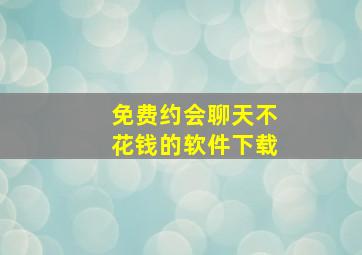 免费约会聊天不花钱的软件下载